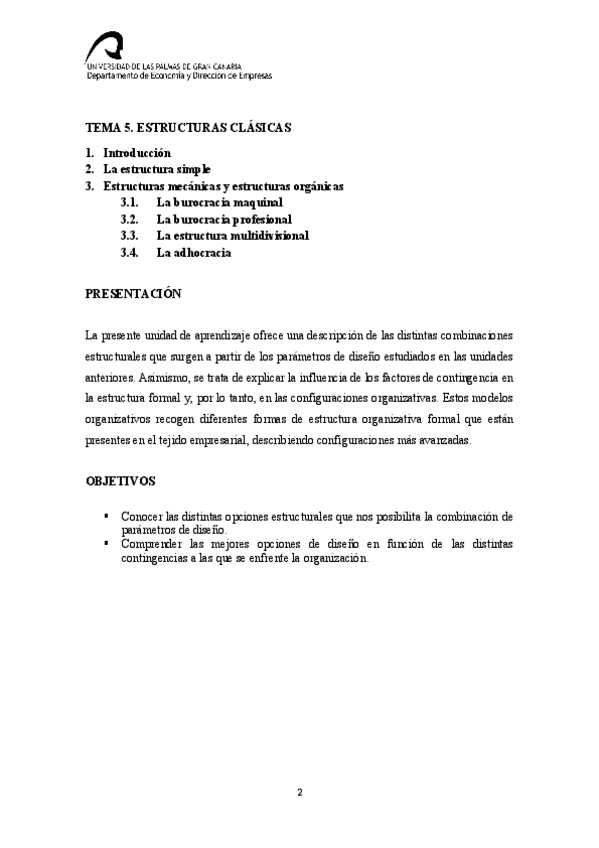 UNIVERSIDAD DE LAS PALMAS DE GRAN CANARIA
Departamento de Economía y Dirección de Empresas

TEMA 5. ESTRUCTURAS CLÁSICAS

1. Introducción
2. La estructura simple
3. Estructuras mecánicas y estructuras orgánicas
3.1. La burocracia maquinal
3.2. La burocracia profesional
3.3. La estructura multidivisional
3.4. La adhocracia

PRESENTACIÓN

La presente unidad de aprendizaje ofrece una descripción de las distintas combinaciones estructurales que surgen a partir de los parámetros de diseño estudiados en las unidades anteriores. Asimismo, se trata de explicar la influencia de los factores de contingencia en la estructura formal y, por lo tanto, en las configuraciones organizativas. Estos modelos organizativos recogen diferentes formas de estructura organizativa formal que están presentes en el tejido empresarial, describiendo configuraciones más avanzadas.

OBJETIVOS

▪ Conocer las distintas opciones estructurales que nos posibilita la combinación de parámetros de diseño.
▪ Comprender las mejores opciones de diseño en función de las distintas contingencias a las que se enfrente la organización.

2